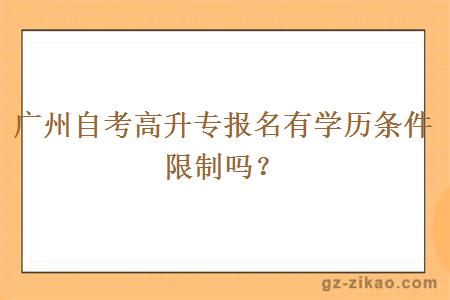 广州自考高升专报名有学历条件限制吗？

gz-zikao.com